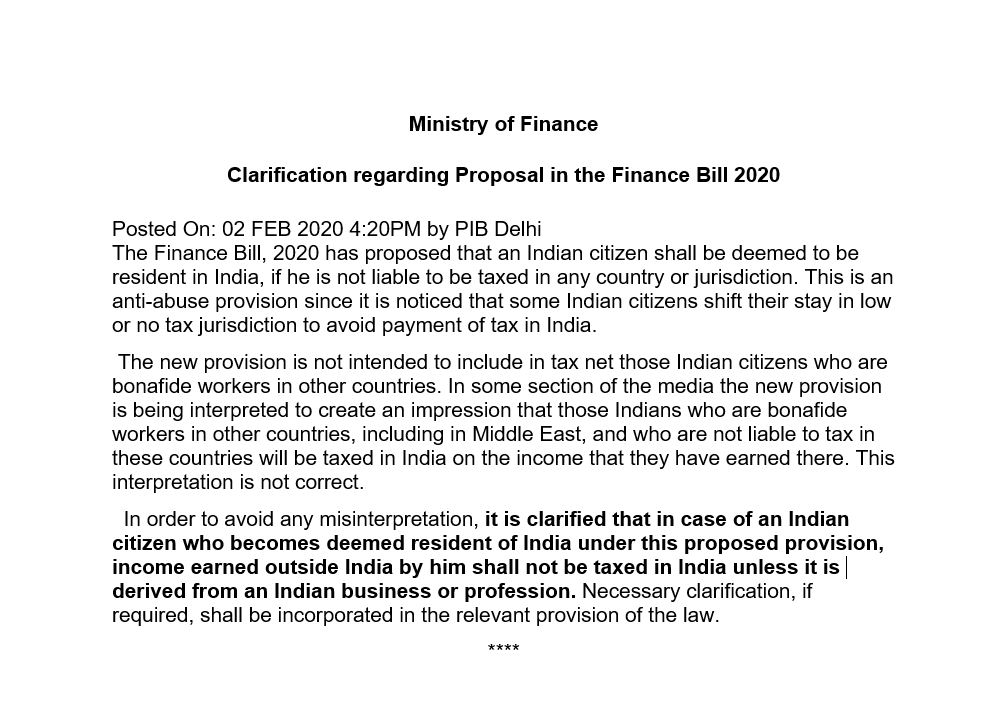 Ministry of Finance

Clarification regarding Proposal in the Finance Bill 2020

Posted On: 02 FEB 2020 4:20PM by PIB Delhi
The Finance Bill, 2020 has proposed that an Indian citizen shall be deemed to be resident in India, if he is not liable to be taxed in any country or jurisdiction. This is an anti-abuse provision since it is noticed that some Indian citizens shift their stay in low or no tax jurisdiction to avoid payment of tax in India.

The new provision is not intended to include in tax net those Indian citizens who are bonafide workers in other countries. In some section of the media the new provision is being interpreted to create an impression that those Indians who are bonafide workers in other countries, including in Middle East, and who are not liable to tax in these countries will be taxed in India on the income that they have earned there. This interpretation is not correct.

In order to avoid any misinterpretation, it is clarified that in case of an Indian citizen who becomes deemed resident of India under this proposed provision, income earned outside India by him shall not be taxed in India unless it is derived from an Indian business or profession. Necessary clarification, if required, shall be incorporated in the relevant provision of the law.

****